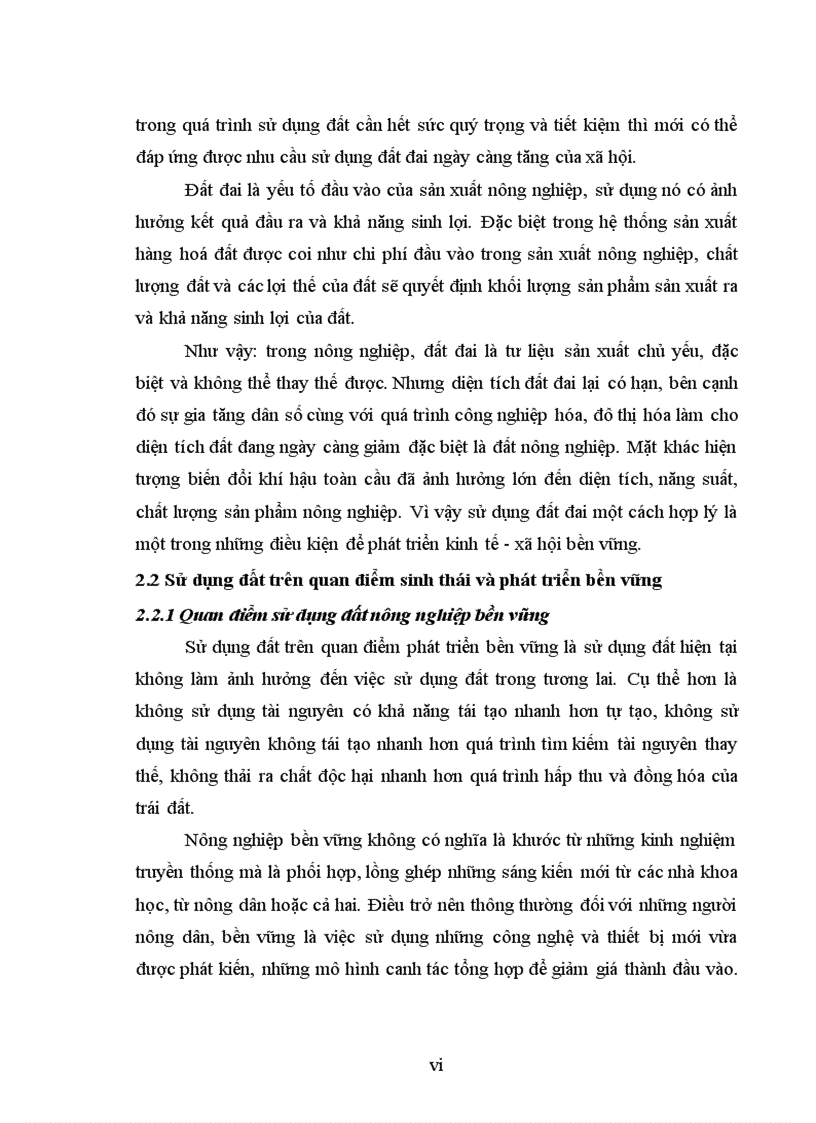 trong quá trình sử dụng đất cần hết sức quý trọng và tiết kiệm thì mới có thể đáp ứng được nhu cầu sử dụng đất đai ngày càng tăng của xã hội.

Đất đai là yếu tố đầu vào của sản xuất nông nghiệp, sử dụng nó có ảnh hưởng kết quả đầu ra và khả năng sinh lợi. Đặc biệt trong hệ thống sản xuất hàng hoá đất được coi như chi phí đầu vào trong sản xuất nông nghiệp, chất lượng đất và các lợi thế của đất sẽ quyết định khối lượng sản phẩm sản xuất ra và khả năng sinh lợi của đất.

Như vậy: trong nông nghiệp, đất đai là tư liệu sản xuất chủ yếu, đặc biệt và không thể thay thế được. Nhưng diện tích đất đai lại có hạn, bên cạnh đó sự gia tăng dân số cùng với quá trình công nghiệp hóa, đô thị hóa làm cho diện tích đất đang ngày càng giảm đặc biệt là đất nông nghiệp. Mặt khác hiện tượng biến đổi khí hậu toàn cầu đã ảnh hưởng lớn đến diện tích, năng suất, chất lượng sản phẩm nông nghiệp. Vì vậy sử dụng đất đai một cách hợp lý là một trong những điều kiện để phát triển kinh tế - xã hội bền vững.

2.2 Sử dụng đất trên quan điểm sinh thái và phát triển bền vững

2.2.1 Quan điểm sử dụng đất nông nghiệp bền vững

Sử dụng đất trên quan điểm phát triển bền vững là sử dụng đất hiện tại không làm ảnh hưởng đến việc sử dụng đất trong tương lai. Cụ thể hơn là không sử dụng tài nguyên có khả năng tái tạo nhanh hơn tự tạo, không sử dụng tài nguyên không tái tạo nhanh hơn quá trình tìm kiếm tài nguyên thay thế, không thải ra chất độc hại nhanh hơn quá trình hấp thu và đồng hóa của trái đất.

Nông nghiệp bền vững không có nghĩa là khước từ những kinh nghiệm truyền thống mà là phối hợp, lồng ghép những sáng kiến mới từ các nhà khoa học, từ nông dân hoặc cả hai. Điều trở nên thông thường đối với những người nông dân, bền vững là việc sử dụng những công nghệ và thiết bị mới vừa được phát kiến, những mô hình canh tác tổng hợp để giảm giá thành đầu vào.

vi